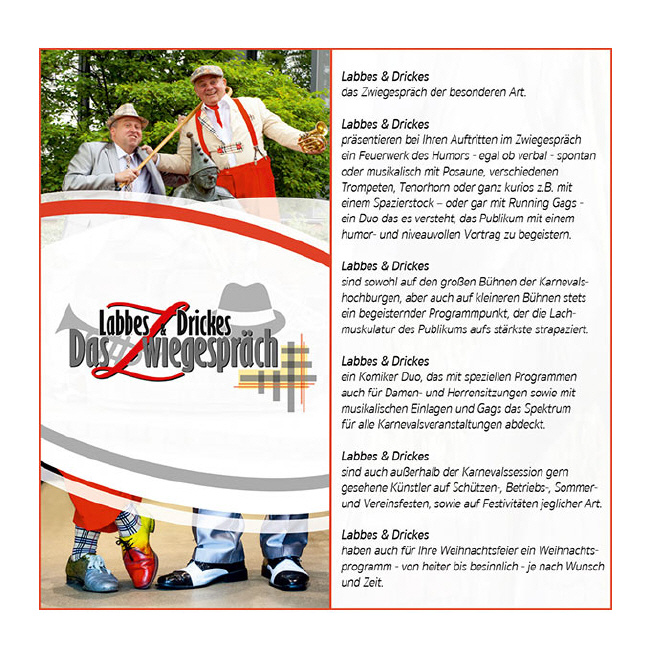 Labbes & Drickes
Das Zwiegespräch

Labbes & Drickes
das Zwiegespräch der besonderen Art.

Labbes & Drickes
präsentieren bei Ihren Auftritten im Zwiegespräch ein Feuerwerk des Humors - egal ob verbal - spontan oder musikalisch mit Posaune, verschiedenen Trompeten, Tenorhorn oder ganz kurios z.B. mit einem Spazierstock – oder gar mit Running Gags - ein Duo das es versteht, das Publikum mit einem humor- und niveauvollen Vortrag zu begeistern.

Labbes & Drickes
sind sowohl auf den großen Bühnen der Karnevalshochburgen, aber auch auf kleineren Bühnen stets ein begeisternder Programmpunkt, der die Lachmuskulatur des Publikums aufs stärkste strapaziert.

Labbes & Drickes
ein Komiker Duo, das mit speziellen Programmen auch für Damen- und Herrensitzungen sowie mit musikalischen Einlagen und Gags das Spektrum für alle Karnevalsveranstaltungen abdeckt.

Labbes & Drickes
sind auch außerhalb der Karnevalssession gern gesehene Künstler auf Schützen-, Betriebs-, Sommer- und Vereinsfesten, sowie auf Festivitäten jeglicher Art.

Labbes & Drickes
haben auch für Ihre Weihnachtsfeier ein Weihnachtsprogramm - von heiter bis besinnlich - je nach Wunsch und Zeit.